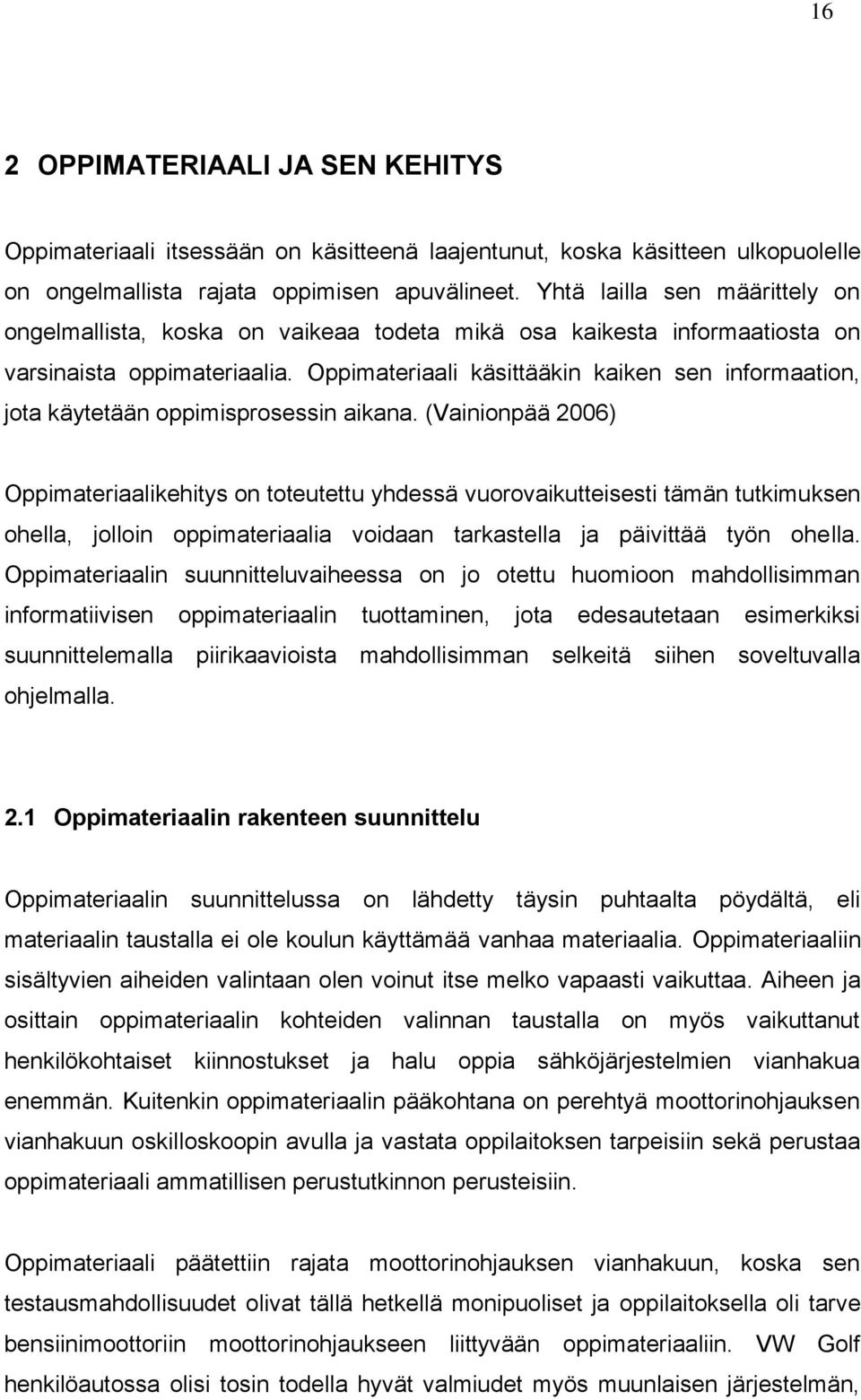 16

2 OPPIMATERIAALI JA SEN KEHITYS

Oppimateriaali itsessään on käsitteenä laajentunut, koska käsitteen ulkopuolelle on ongelmallista rajata oppimisen apuvälineet. Yhtä lailla sen määrittely on ongelmallista, koska on vaikeaa todeta mikä osa kaikesta informaatiosta on varsinaista oppimateriaalia. Oppimateriaali käsittääkin kaiken sen informaation, jota käytetään oppimisprosessin aikana. (Vainionpää 2006)

Oppimateriaalikehitys on toteutettu yhdessä vuorovaikutteisesti tämän tutkimuksen ohella, jolloin oppimateriaalia voidaan tarkastella ja päivittää työn ohella. Oppimateriaalin suunnitteluvaiheessa on jo otettu huomioon mahdollisimman informatiivisen oppimateriaalin tuottaminen, jota edesautetaan esimerkiksi suunnittelemalla piirikaavioista mahdollisimman selkeitä siihen soveltuvalla ohjelmalla.

2.1 Oppimateriaalin rakenteen suunnittelu

Oppimateriaalin suunnittelussa on lähdetty täysin puhtaalta pöydältä, eli materiaalin taustalla ei ole koulun käyttämää vanhaa materiaalia. Oppimateriaaliin sisältyvien aiheiden valintaan olen voinut itse melko vapaasti vaikuttaa. Aiheen ja osittain oppimateriaalin kohteiden valinnan taustalla on myös vaikuttanut henkilökohtaiset kiinnostukset ja halu oppia sähköjärjestelmien vianhakua enemmän. Kuitenkin oppimateriaalin pääkohtana on perehtyä moottorinohjauksen vianhakuun oskilloskoopin avulla ja vastata oppilaitoksen tarpeisiin sekä perustaa oppimateriaali ammatillisen perustutkinnon perusteisiin.

Oppimateriaali päätettiin rajata moottorinohjauksen vianhakuun, koska sen testausmahdollisuudet olivat tällä hetkellä monipuoliset ja oppilaitoksella oli tarve bensiinimoottoriin moottorinohjaukseen liittyvään oppimateriaaliin. VW Golf henkilöautossa olisi tosin todella hyvät valmiudet myös muunlaisen järjestelmän,